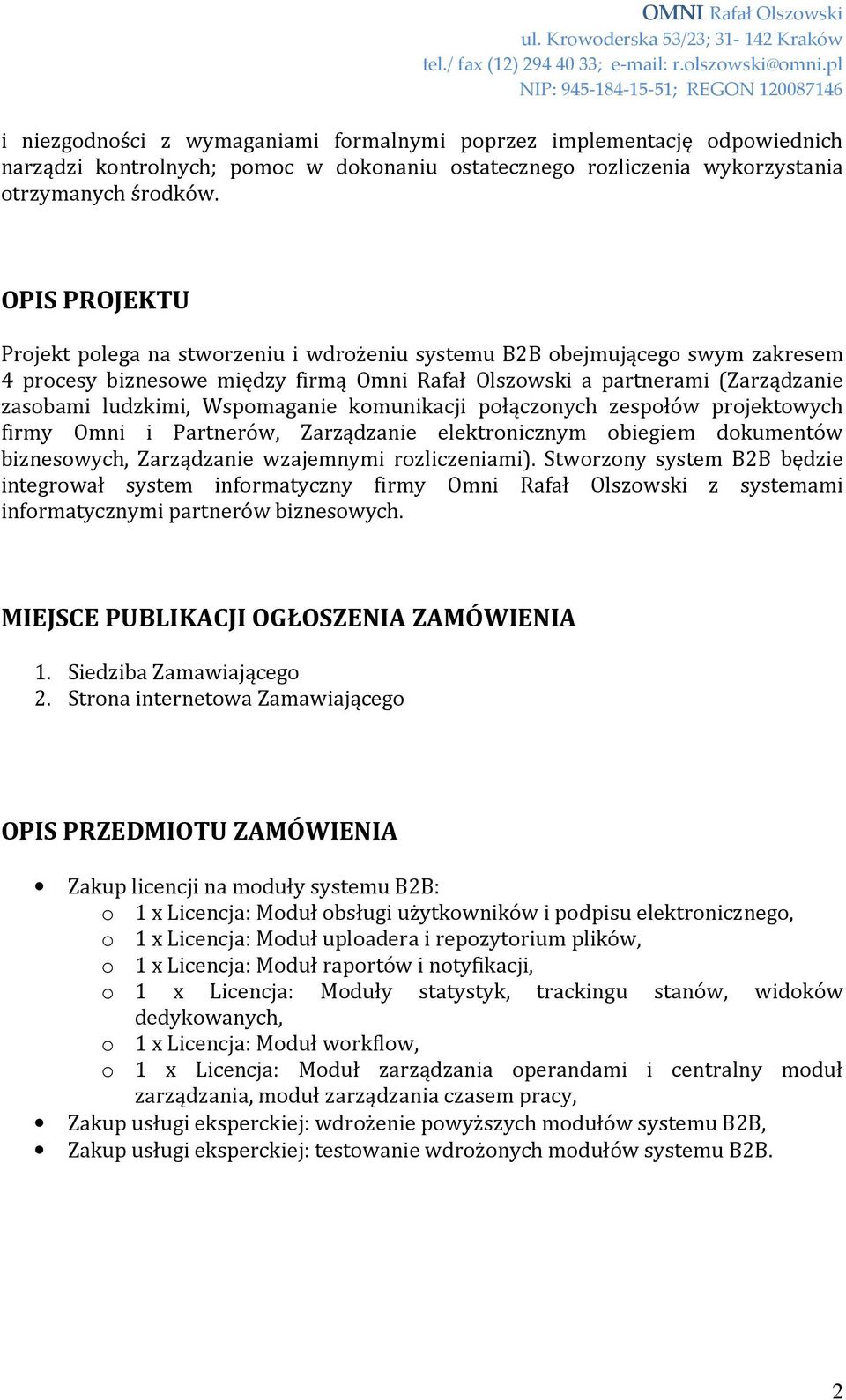 OMNI Rafał Olszowski
ul. Krowoderska 53/23; 31- 142 Kraków
tel./ fax (12) 294 40 33; e-mail: r.olszowski@omni.pl
NIP: 945-184-15-51; REGON 120087146

i niezgodności z wymaganiami formalnymi poprzez implementację odpowiednich narządzi kontrolnych; pomoc w dokonaniu ostatecznego rozliczenia wykorzystania otrzymanych środków.

OPIS PROJEKTU

Projekt polega na stworzeniu i wdrożeniu systemu B2B obejmującego swym zakresem 4 procesy biznesowe między firmą Omni Rafał Olszowski a partnerami (Zarządzanie zasobami ludzkimi, Wspomaganie komunikacji połączonych zespołów projektowych firmy Omni i Partnerów, Zarządzanie elektronicznym obiegiem dokumentów biznesowych, Zarządzanie wzajemnymi rozliczeniami). Stworzony system B2B będzie integrował system informatyczny firmy Omni Rafał Olszowski z systemami informatycznymi partnerów biznesowych.

MIEJSCE PUBLIKACJI OGŁOSZENIA ZAMÓWIENIA

1. Siedziba Zamawiającego
2. Strona internetowa Zamawiającego

OPIS PRZEDMIOTU ZAMÓWIENIA

• Zakup licencji na moduły systemu B2B:
o 1 x Licencja: Moduł obsługi użytkowników i podpisu elektronicznego,
o 1 x Licencja: Moduł uploadera i repozytorium plików,
o 1 x Licencja: Moduł raportów i notyfikacji,
o 1 x Licencja: Moduły statystyk, trackingu stanów, widoków dedykowanych,
o 1 x Licencja: Moduł workflow,
o 1 x Licencja: Moduł zarządzania operandami i centralny moduł zarządzania, moduł zarządzania czasem pracy,
• Zakup usługi eksperckiej: wdrożenie powyższych modułów systemu B2B,
• Zakup usługi eksperckiej: testowanie wdrożonych modułów systemu B2B.

2